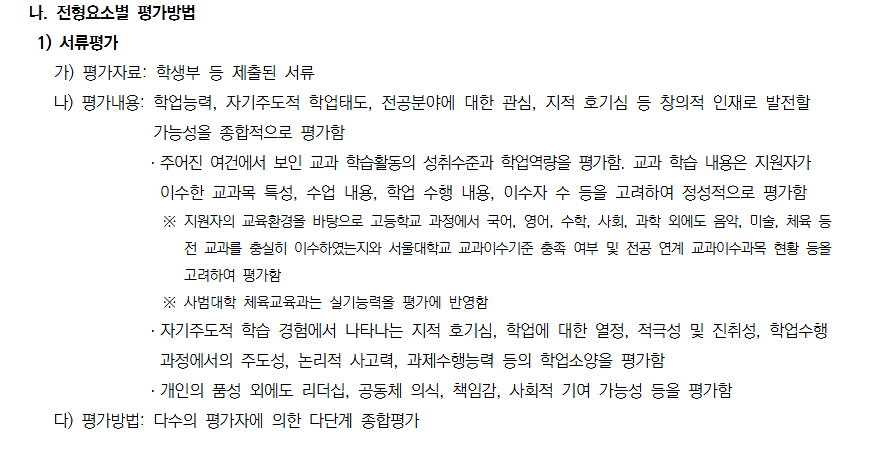 나. 전형요소별 평가방법

1) 서류평가

가) 평가자료: 학생부 등 제출된 서류

나) 평가내용: 학업능력, 자기주도적 학업태도, 전공분야에 대한 관심, 지적 호기심 등 창의적 인재로 발전할 가능성을 종합적으로 평가함

· 주어진 여건에서 보인 교과 학습활동의 성취수준과 학업역량을 평가함. 교과 학습 내용은 지원자가 이수한 교과목 특성, 수업 내용, 학업 수행 내용, 이수자 수 등을 고려하여 정성적으로 평가함

※ 지원자의 교육환경을 바탕으로 고등학교 과정에서 국어, 영어, 수학, 사회, 과학 외에도 음악, 미술, 체육 등 전 교과를 충실히 이수하였는지와 서울대학교 교과이수기준 충족 여부 및 전공 연계 교과이수과목 현황 등을 고려하여 평가함

※ 사범대학 체육교육과는 실기능력을 평가에 반영함

· 자기주도적 학습 경험에서 나타나는 지적 호기심, 학업에 대한 열정, 적극성 및 진취성, 학업수행 과정에서의 주도성, 논리적 사고력, 과제수행능력 등의 학업소양을 평가함

· 개인의 품성 외에도 리더십, 공동체 의식, 책임감, 사회적 기여 가능성 등을 평가함

다) 평가방법: 다수의 평가자에 의한 다단계 종합평가